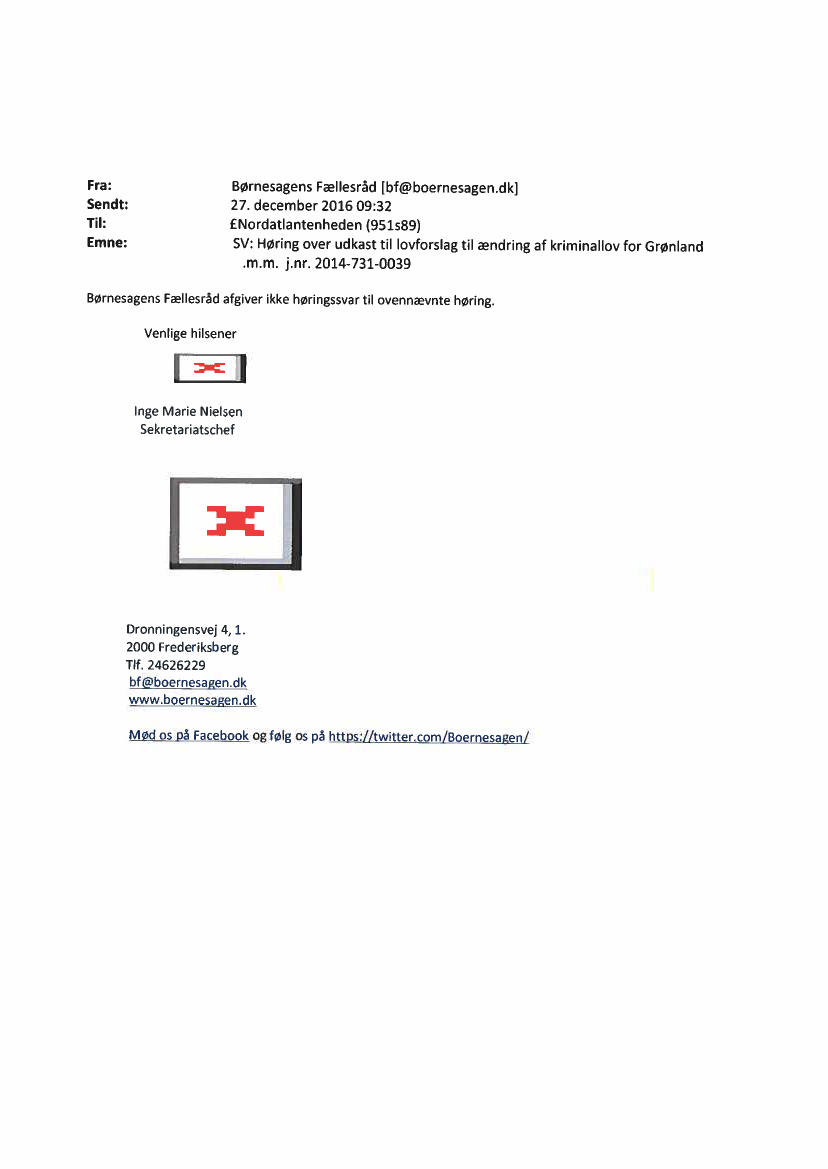 Fra: Børnesagens Fællesråd [bf@boernesagen.dk]
Sendt: 27. december 2016 09:32
Til: £Nordatlantenheden (951s89)
Emne: SV: Høring over udkast til lovforslag til ændring af kriminallov for Grønland .m.m. j.nr. 2014-731-0039

Børnesagens Fællesråd afgiver ikke høringssvar til ovennævnte høring.

Venlige hilsener

Inge Marie Nielsen
Sekretariatschef

Dronningensvej 4, 1.
2000 Frederiksberg
Tlf. 24626229
bf@boernesagen.dk
www.boernesagen.dk

Mød os på Facebook og følg os på https://twitter.com/Boernesagen/